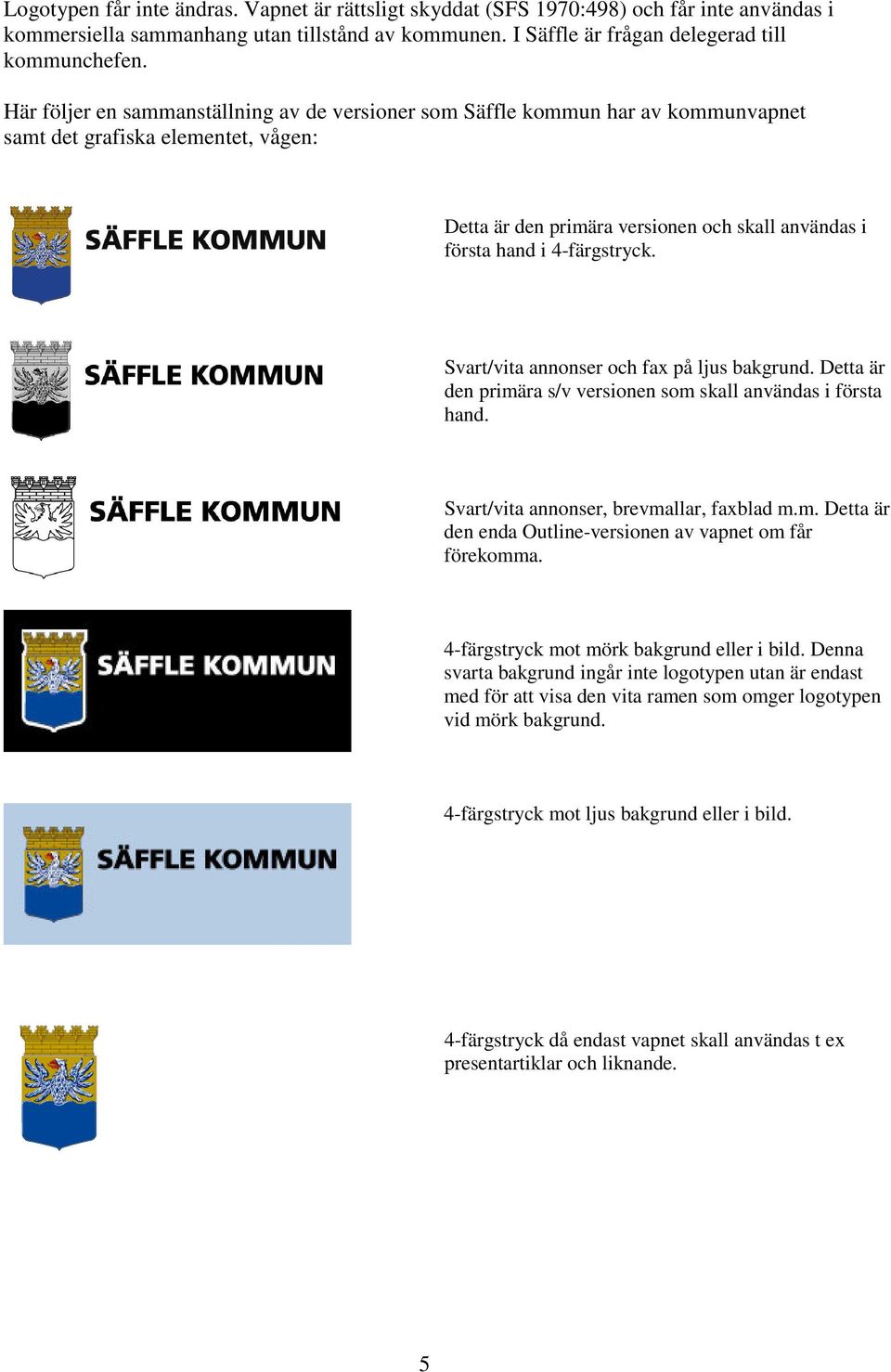 Logotypen får inte ändras. Vapnet är rättsligt skyddat (SFS 1970:498) och får inte användas i kommersiella sammanhang utan tillstånd av kommunen. I Säffle är frågan delegerad till kommunchefen.

Här följer en sammanställning av de versioner som Säffle kommun har av kommunvapnet samt det grafiska elementet, vågen:

SÄFFLE KOMMUN

Detta är den primära versionen och skall användas i första hand i 4-färgstryck.

SÄFFLE KOMMUN

Svart/vita annonser och fax på ljus bakgrund. Detta är den primära s/v versionen som skall användas i första hand.

SÄFFLE KOMMUN

Svart/vita annonser, brevmallar, faxblad m.m. Detta är den enda Outline-versionen av vapnet om får förekomma.

SÄFFLE KOMMUN

4-färgstryck mot mörk bakgrund eller i bild. Denna svarta bakgrund ingår inte logotypen utan är endast med för att visa den vita ramen som omger logotypen vid mörk bakgrund.

SÄFFLE KOMMUN

4-färgstryck mot ljus bakgrund eller i bild.

4-färgstryck då endast vapnet skall användas t ex presentartiklar och liknande.

5